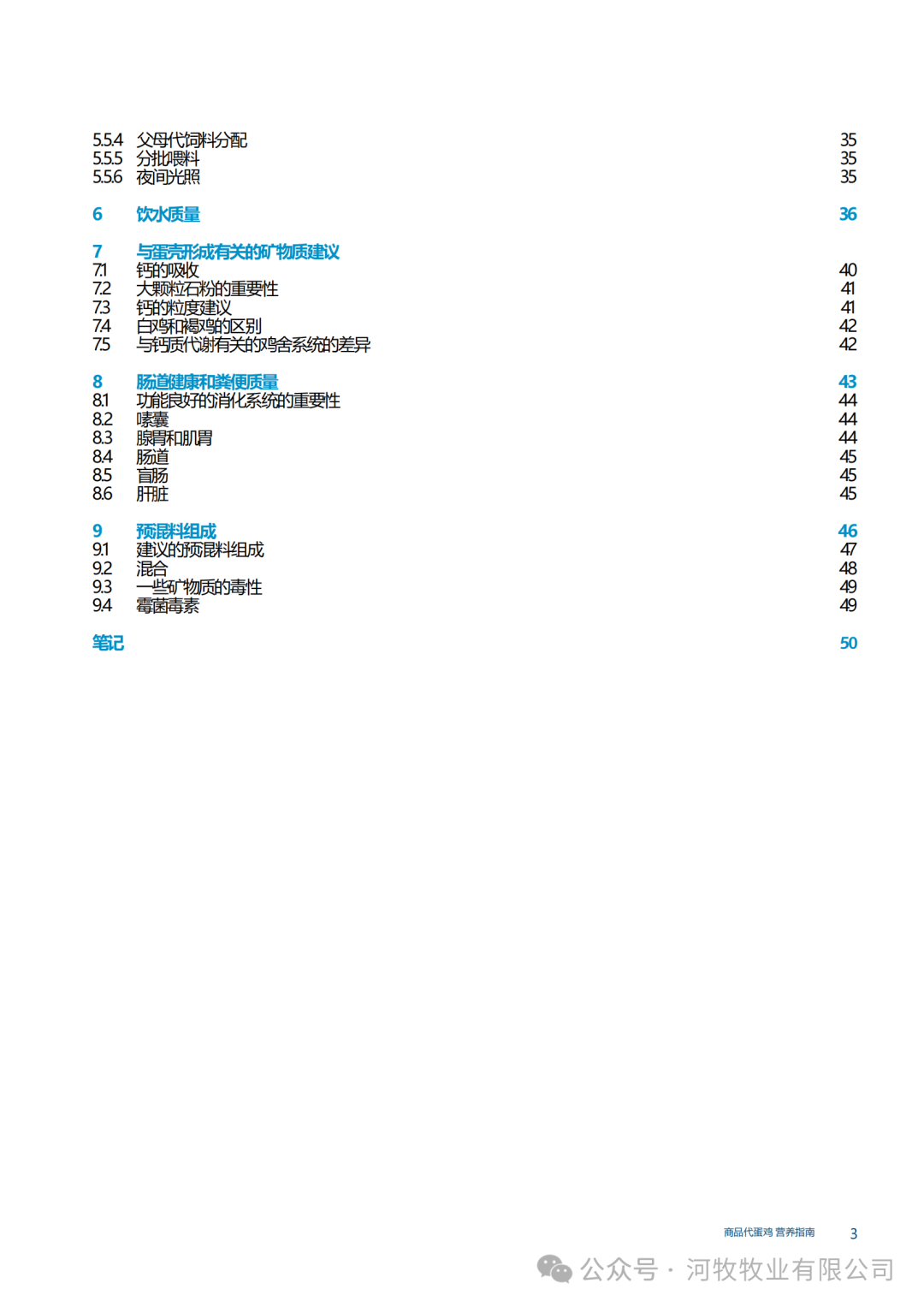 5.5.4 父母代饲料分配 35
5.5.5 分批喂料 35
5.5.6 夜间光照 35

6 饮水质量 36

7 与蛋壳形成有关的矿物质建议
7.1 钙的吸收 40
7.2 大颗粒石粉的重要性 41
7.3 钙的粒度建议 41
7.4 白鸡和褐鸡的区别 42
7.5 与钙质代谢有关的鸡舍系统的差异 42

8 肠道健康和粪便质量 43
8.1 功能良好的消化系统的重要性 44
8.2 嗉囊 44
8.3 腺胃和肌胃 44
8.4 肠道 45
8.5 盲肠 45
8.6 肝脏 45

9 预混料组成 46
9.1 建议的预混料组成 47
9.2 混合 48
9.3 一些矿物质的毒性 49
9.4 霉菌毒素 49

笔记 50

商品代蛋鸡 营养指南 3

公众号 · 河牧牧业有限公司